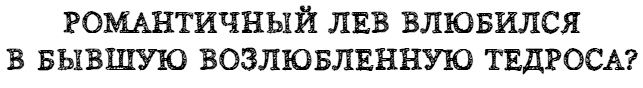 РОМАНТИЧНЫЙ ЛЕВ ВЛЮБИЛСЯ В БЫВШУЮ ВОЗЛЮБЛЕННУЮ ТЕДРОСА?